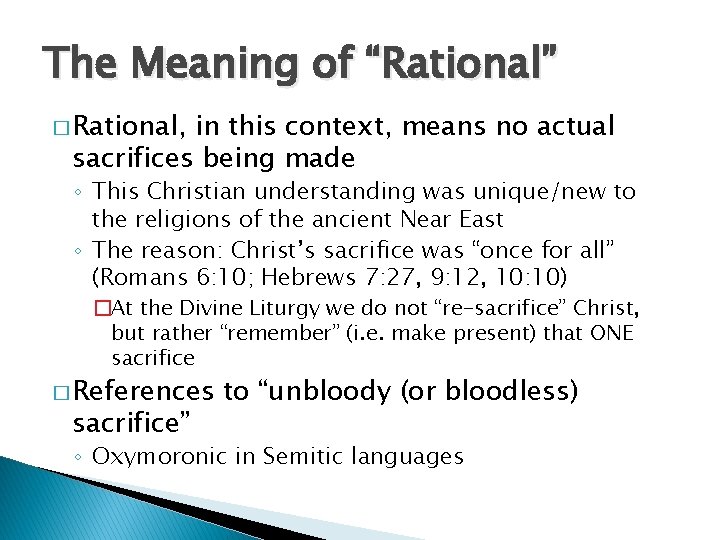 The Meaning of “Rational”

□ Rational, in this context, means no actual sacrifices being made

◦ This Christian understanding was unique/new to the religions of the ancient Near East

◦ The reason: Christ’s sacrifice was “once for all” (Romans 6:10; Hebrews 7:27, 9:12, 10:10)

□ At the Divine Liturgy we do not “re-sacrifice” Christ, but rather “remember” (i.e. make present) that ONE sacrifice

□ References to “unbloody (or bloodless) sacrifice”

◦ Oxymoronic in Semitic languages